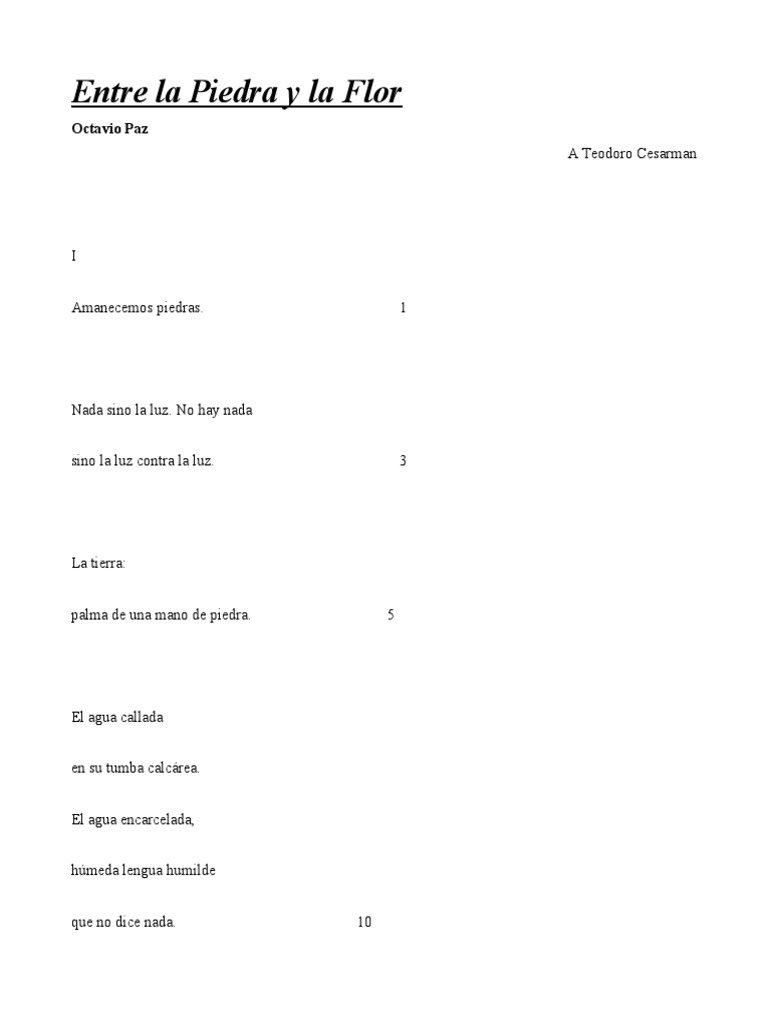 Entre la Piedra y la Flor

Octavio Paz

A Teodoro Cesarman

I

Amanecemos piedras. 1

Nada sino la luz. No hay nada
sino la luz contra la luz. 3

La tierra:
palma de una mano de piedra. 5

El agua callada
en su tumba calcárea.
El agua encarcelada,
húmeda lengua humilde
que no dice nada. 10